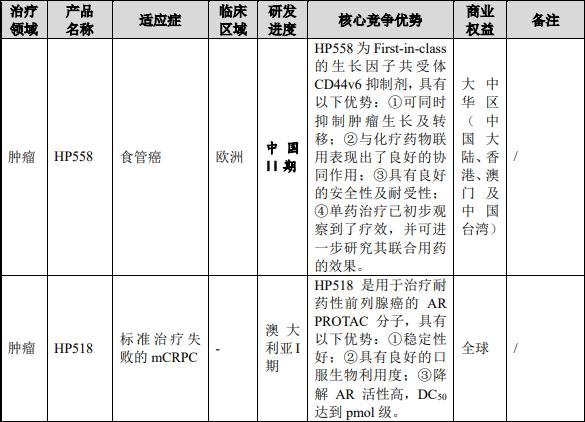 | 治疗领域 | 产品名称 | 适应症 | 临床区域 | 研发进度 | 核心竞争优势 | 商业权益 | 备注 |
|---|---|---|---|---|---|---|---|
| 肿瘤 | HP558 | 食管癌 | 欧洲 | 中国II期 | HP558 为 First-in-class 的生长因子共受体 CD44v6 抑制剂，具有以下优势：①可同时抑制肿瘤生长及转移；②与化疗药物联用表现出了良好的协同作用；③具有良好的安全性及耐受性；④单药治疗已初步观察到了疗效，并可进一步研究其联合用药的效果。 | 大中华区（中国大陆、香港、澳门及中国台湾） | / |
| 肿瘤 | HP518 | 标准治疗失败的 mCRPC | - | 澳大利亚I期 | HP518 是用于治疗耐药性前列腺癌的 AR PROTAC 分子，具有以下优势：①稳定性好；②具有良好的口服生物利用度；③降解 AR 活性高，$DC_{50}$ 达到 pmol 级。 | 全球 | / |